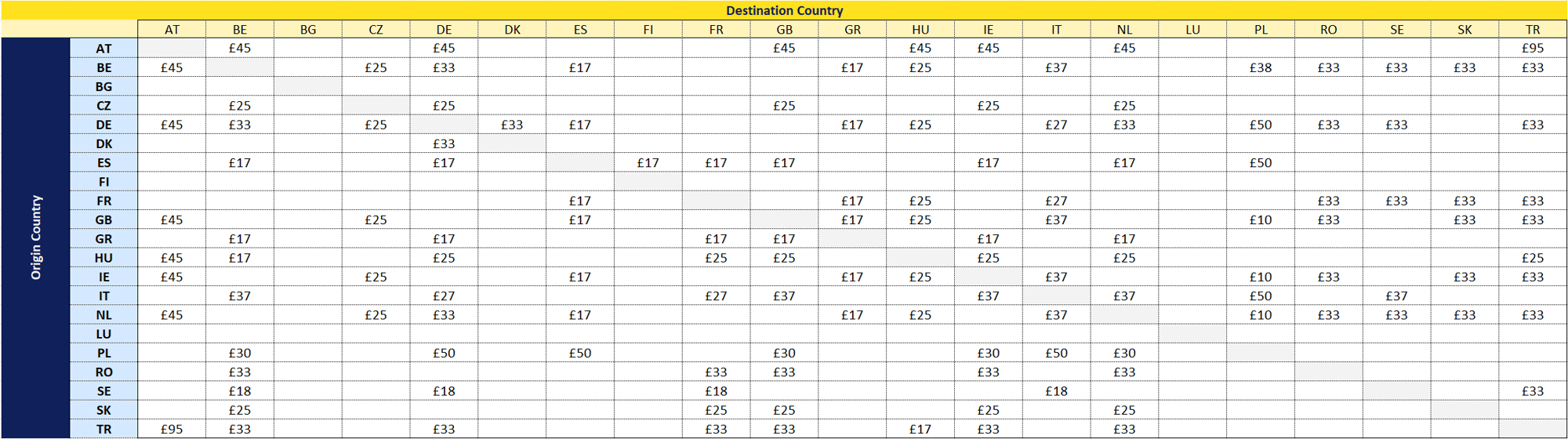 Destination Country

Origin Country

| | AT | BE | BG | CZ | DE | DK | ES | FI | FR | GB | GR | HU | IE | IT | NL | LU | PL | RO | SE | SK | TR |
|---|---|---|---|---|---|---|---|---|---|---|---|---|---|---|---|---|---|---|---|---|---|
| AT | | £45 | | | £45 | | | | | £45 | | £45 | £45 | | £45 | | | | | | £95 |
| BE | £45 | | | £25 | £33 | | £17 | | | | £17 | £25 | | £37 | | | £38 | £33 | £33 | £33 | £33 |
| BG | | | | | | | | | | | | | | | | | | | | | |
| CZ | | £25 | | | £25 | | | | | £25 | | | £25 | | £25 | | | | | | |
| DE | £45 | £33 | | £25 | | £33 | £17 | | | | £17 | £25 | | £27 | £33 | | £50 | £33 | £33 | | £33 |
| DK | | | | | £33 | | | | | | | | | | | | | | | | |
| ES | | £17 | | | £17 | | | £17 | £17 | £17 | | | £17 | | £17 | | £50 | | | | |
| FI | | | | | | | | | | | | | | | | | | | | | |
| FR | | | | | | | £17 | | | | £17 | £25 | | £27 | | | | £33 | £33 | £33 | £33 |
| GB | £45 | | | £25 | | | £17 | | | | £17 | £25 | | £37 | | | £10 | £33 | | £33 | £33 |
| GR | | £17 | | | £17 | | | | £17 | £17 | | | £17 | | £17 | | | | | | |
| HU | £45 | £17 | | | £25 | | | | £25 | £25 | | | £25 | | £25 | | | | | | £25 |
| IE | £45 | | | £25 | | | £17 | | | | £17 | £25 | | £37 | | | £10 | £33 | | £33 | £33 |
| IT | | £37 | | | £27 | | | | £27 | £37 | | | £37 | | £37 | | £50 | | £37 | | |
| NL | £45 | | | £25 | £33 | | £17 | | | | £17 | £25 | | £37 | | | £10 | £33 | £33 | £33 | £33 |
| LU | | | | | | | | | | | | | | | | | | | | | |
| PL | | £30 | | | £50 | | £50 | | | £30 | | | £30 | £50 | £30 | | | | | | |
| RO | | £33 | | | | | | | £33 | £33 | | | £33 | | £33 | | | | | | |
| SE | | £18 | | | £18 | | | | £18 | | | | | £18 | | | | | | | £33 |
| SK | | £25 | | | | | | | £25 | £25 | | | £25 | | £25 | | | | | | |
| TR | £95 | £33 | | | £33 | | | | £33 | £33 | | £17 | £33 | | £33 | | | | | | |